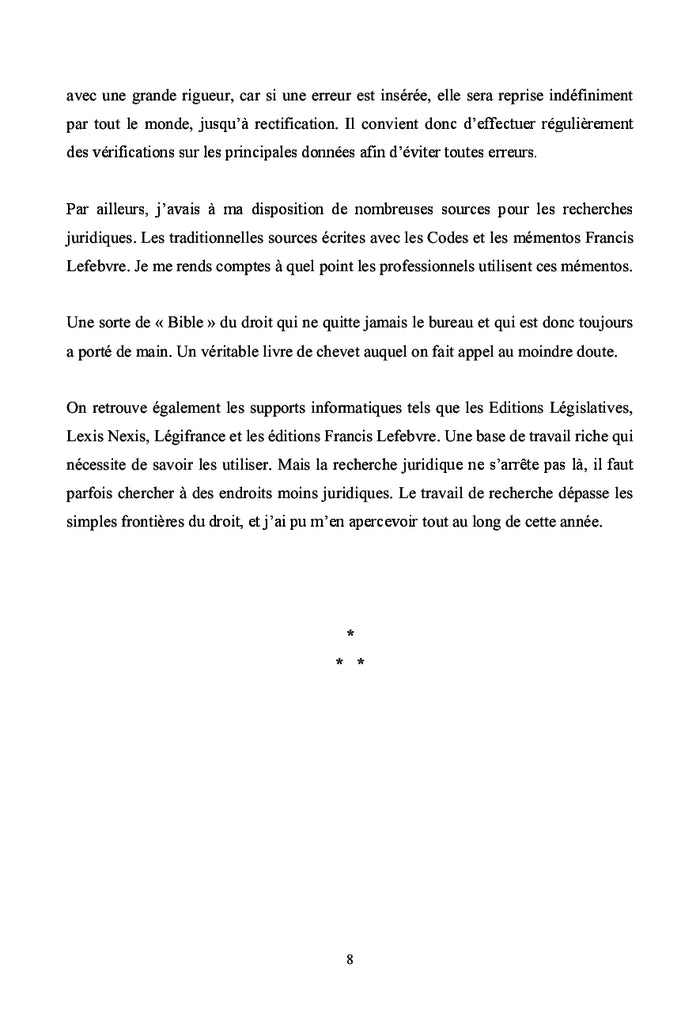 avec une grande rigueur, car si une erreur est insérée, elle sera reprise indéfiniment par tout le monde, jusqu'à rectification. Il convient donc d'effectuer régulièrement des vérifications sur les principales données afin d'éviter toutes erreurs.

Par ailleurs, j'avais à ma disposition de nombreuses sources pour les recherches juridiques. Les traditionnelles sources écrites avec les Codes et les mémentos Francis Lefebvre. Je me rends comptes à quel point les professionnels utilisent ces mémentos.

Une sorte de « Bible » du droit qui ne quitte jamais le bureau et qui est donc toujours a porté de main. Un véritable livre de chevet auquel on fait appel au moindre doute.

On retrouve également les supports informatiques tels que les Editions Législatives, Lexis Nexis, Légifrance et les éditions Francis Lefebvre. Une base de travail riche qui nécessite de savoir les utiliser. Mais la recherche juridique ne s'arrête pas là, il faut parfois chercher à des endroits moins juridiques. Le travail de recherche dépasse les simples frontières du droit, et j'ai pu m'en apercevoir tout au long de cette année.

*
* *

8